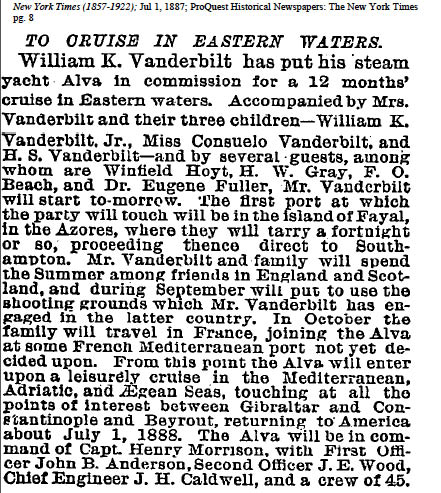 New York Times (1857-1922); Jul 1, 1887; ProQuest Historical Newspapers: The New York Times pg. 8

TO CRUISE IN EASTERN WATERS.

William K. Vanderbilt has put his steam yacht Alva in commission for a 12 months' cruise in Eastern waters. Accompanied by Mrs. Vanderbilt and their three children—William K. Vanderbilt, Jr., Miss Consuelo Vanderbilt, and H. S. Vanderbilt—and by several guests, among whom are Winfield Hoyt, H. W. Gray, F. O. Beach, and Dr. Eugene Fuller, Mr. Vanderbilt will start to-morrow. The first port at which the party will touch will be in the island of Fayal, in the Azores, where they will tarry a fortnight or so, proceeding thence direct to Southampton. Mr. Vanderbilt and family will spend the Summer among friends in England and Scotland, and during September will put to use the shooting grounds which Mr. Vanderbilt has engaged in the latter country. In October the family will travel in France, joining the Alva at some French Mediterranean port not yet decided upon. From this point the Alva will enter upon a leisurely cruise in the Mediterranean, Adriatic, and Ægean Seas, touching at all the points of interest between Gibraltar and Constantinople and Beyrout, returning to America about July 1, 1888. The Alva will be in command of Capt. Henry Morrison, with First Officer John B. Anderson, Second Officer J. E. Wood, Chief Engineer J. H. Caldwell, and a crew of 45.